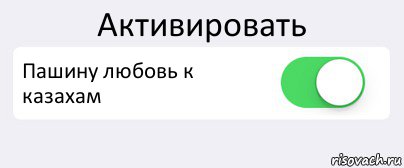 Активировать

Пашину любовь к казахам

risovach.ru